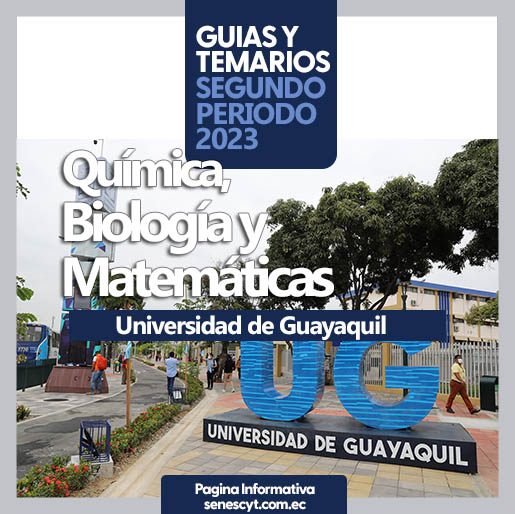 GUIAS Y TEMARIOS SEGUNDO PERIODO 2023

Química, Biología y Matemáticas

Universidad de Guayaquil

UG

UNIVERSIDAD DE GUAYAQUIL

Pagina Informativa
senescyt.com.ec